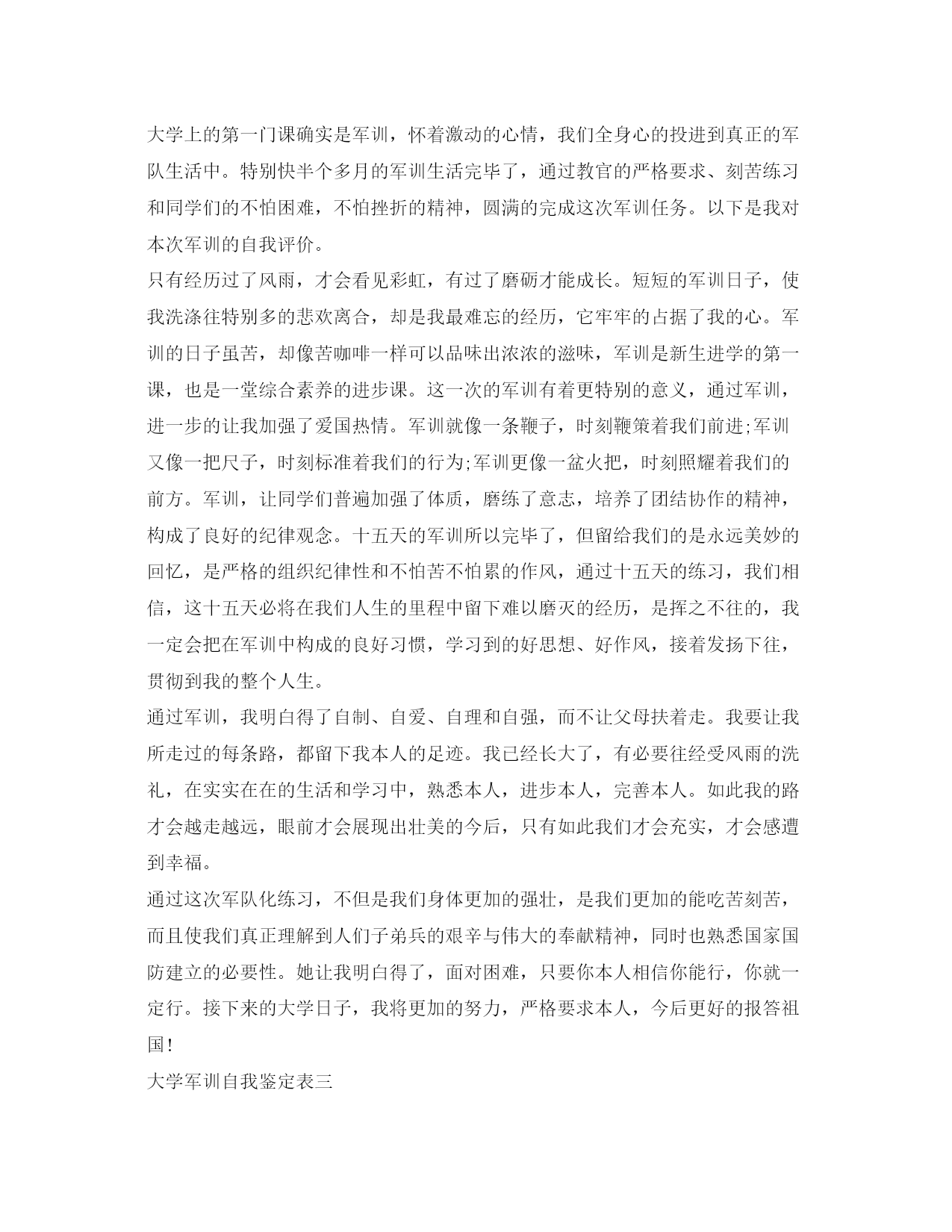 大学上的第一门课确实是军训，怀着激动的心情，我们全身心的投进到真正的军队生活中。特别快半个多月的军训生活完毕了，通过教官的严格要求、刻苦练习和同学们的不怕困难，不怕挫折的精神，圆满的完成这次军训任务。以下是我对本次军训的自我评价。

只有经历过了风雨，才会看见彩虹，有过了磨砺才能成长。短短的军训日子，使我洗涤往特别多的悲欢离合，却是我最难忘的经历，它牢牢的占据了我的心。军训的日子虽苦，却像苦咖啡一样可以品味出浓浓的滋味，军训是新生进学的第一课，也是一堂综合素养的进步课。这一次的军训有着更特别的意义，通过军训，进一步的让我加强了爱国热情。军训就像一条鞭子，时刻鞭策着我们前进;军训又像一把尺子，时刻标准着我们的行为;军训更像一盆火把，时刻照耀着我们的前方。军训，让同学们普遍加强了体质，磨练了意志，培养了团结协作的精神，构成了良好的纪律观念。十五天的军训所以完毕了，但留给我们的是永远美妙的回忆，是严格的组织纪律性和不怕苦不怕累的作风，通过十五天的练习，我们相信，这十五天必将在我们人生的里程中留下难以磨灭的经历，是挥之不往的，我一定会把在军训中构成的良好习惯，学习到的好思想、好作风，接着发扬下往，贯彻到我的整个人生。

通过军训，我明白得了自制、自爱、自理和自强，而不让父母扶着走。我要让我所走过的每条路，都留下我本人的足迹。我已经长大了，有必要往经受风雨的洗礼，在实实在在的生活和学习中，熟悉本人，进步本人，完善本人。如此我的路才会越走越远，眼前才会展现出壮美的今后，只有如此我们才会充实，才会感遭到幸福。

通过这次军队化练习，不但是我们身体更加的强壮，是我们更加的能吃苦刻苦，而且使我们真正理解到人们子弟兵的艰辛与伟大的奉献精神，同时也熟悉国家国防建立的必要性。她让我明白得了，面对困难，只要你本人相信你能行，你就一定行。接下来的大学日子，我将更加的努力，严格要求本人，今后更好的报答祖国!

大学军训自我鉴定表三